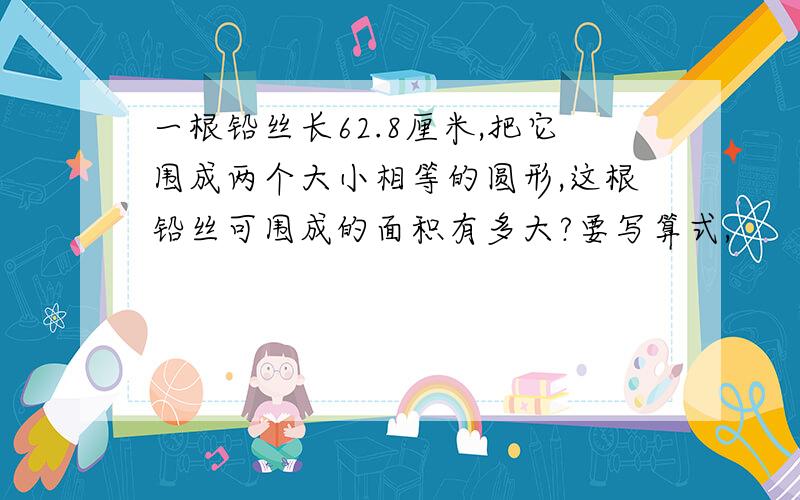 一根铅丝长62.8厘米,把它围成两个大小相等的圆形,这根铅丝可围成的面积有多大?要写算式,